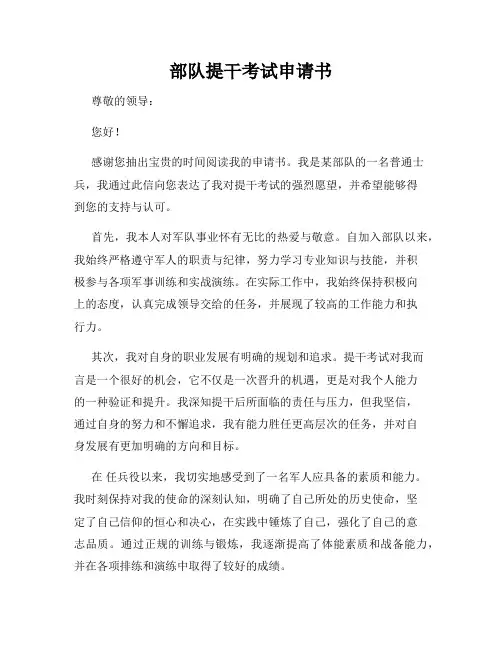 部队提干考试申请书

尊敬的领导：

您好！

感谢您抽出宝贵的时间阅读我的申请书。我是某部队的一名普通士兵，我通过此信向您表达了我对提干考试的强烈愿望，并希望能够得到您的支持与认可。

首先，我本人对军队事业怀有无比的热爱与敬意。自加入部队以来，我始终严格遵守军人的职责与纪律，努力学习专业知识与技能，并积极参与各项军事训练和实战演练。在实际工作中，我始终保持积极向上的态度，认真完成领导交给的任务，并展现了较高的工作能力和执行力。

其次，我对自身的职业发展有明确的规划和追求。提干考试对我而言是一个很好的机会，它不仅是一次晋升的机遇，更是对我个人能力的一种验证和提升。我深知提干后所面临的责任与压力，但我坚信，通过自身的努力和不懈追求，我有能力胜任更高层次的任务，并对自身发展有更加明确的方向和目标。

在 任兵役以来，我切实地感受到了一名军人应具备的素质和能力。我时刻保持对我的使命的深刻认知，明确了自己所处的历史使命，坚定了自己信仰的恒心和决心，在实践中锤炼了自己，强化了自己的意志品质。通过正规的训练与锻炼，我逐渐提高了体能素质和战备能力，并在各项排练和演练中取得了较好的成绩。